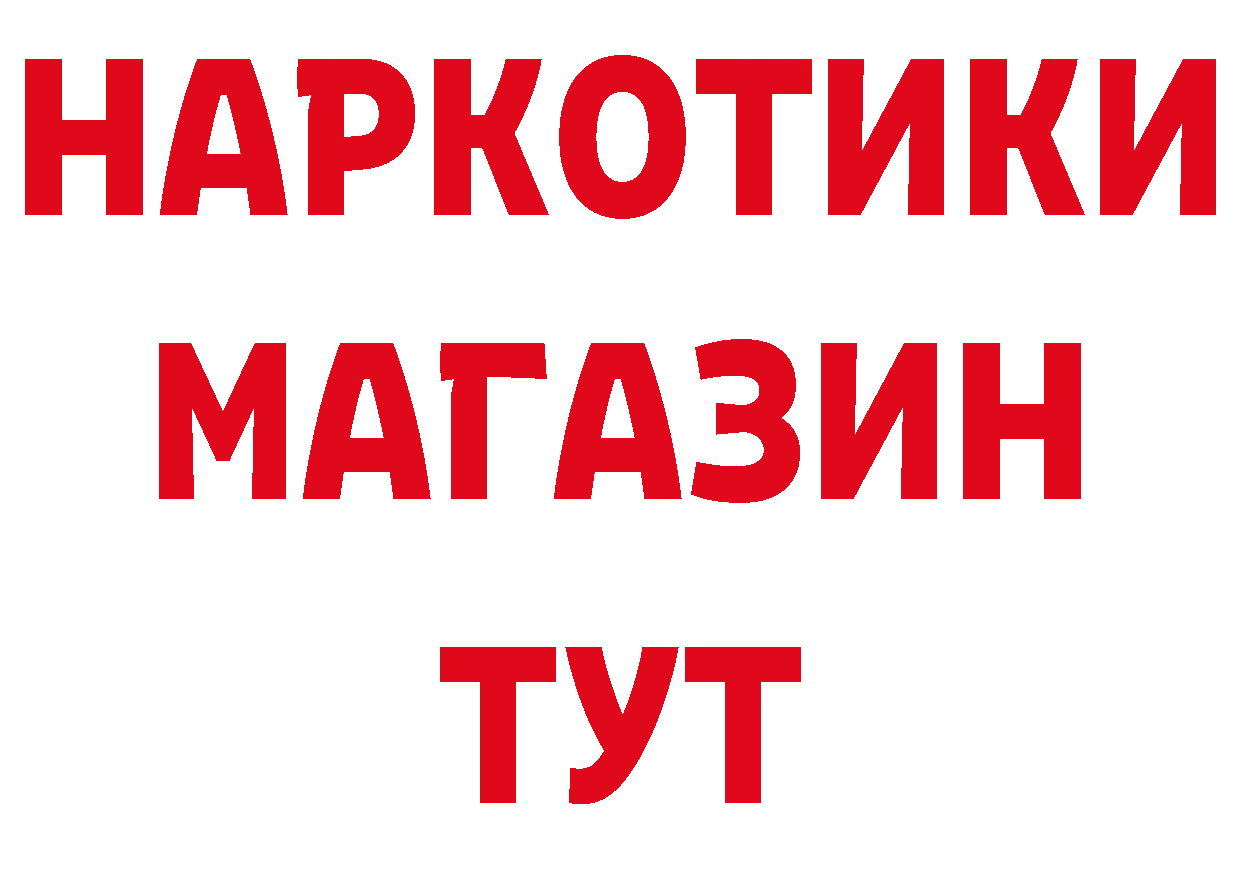 НАРКОТИКИ
МАГАЗИН
ТУТ